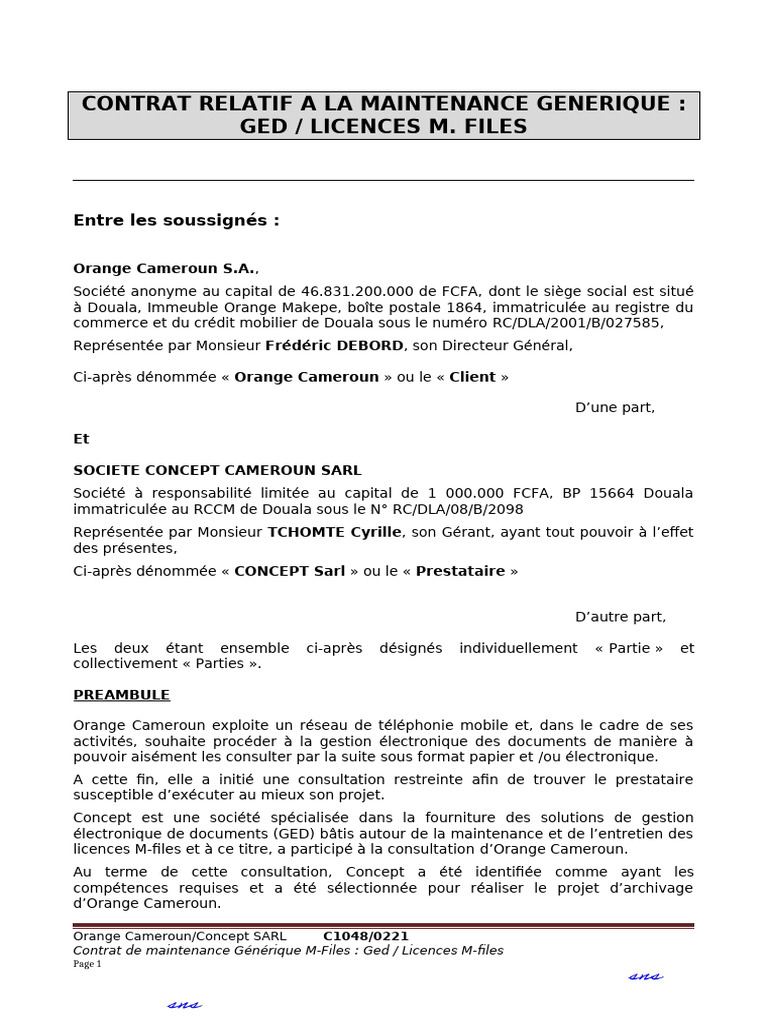 CONTRAT RELATIF A LA MAINTENANCE GENERIQUE : GED / LICENCES M. FILES

Entre les soussignés :

Orange Cameroun S.A.,

Société anonyme au capital de 46.831.200.000 de FCFA, dont le siège social est situé à Douala, Immeuble Orange Makepe, boîte postale 1864, immatriculée au registre du commerce et du crédit mobilier de Douala sous le numéro RC/DLA/2001/B/027585,

Représentée par Monsieur Frédéric DEBORD, son Directeur Général,

Ci-après dénommée « Orange Cameroun » ou le « Client »

D'une part,

Et

SOCIETE CONCEPT CAMEROUN SARL

Société à responsabilité limitée au capital de 1 000.000 FCFA, BP 15664 Douala immatriculée au RCCM de Douala sous le N° RC/DLA/08/B/2098

Représentée par Monsieur TCHOMTE Cyrille, son Gérant, ayant tout pouvoir à l'effet des présentes,

Ci-après dénommée « CONCEPT Sarl » ou le « Prestataire »

D'autre part,

Les deux étant ensemble ci-après désignés individuellement « Partie » et collectivement « Parties ».

PREAMBULE

Orange Cameroun exploite un réseau de téléphonie mobile et, dans le cadre de ses activités, souhaite procéder à la gestion électronique des documents de manière à pouvoir aisément les consulter par la suite sous format papier et /ou électronique.

A cette fin, elle a initié une consultation restreinte afin de trouver le prestataire susceptible d'exécuter au mieux son projet.

Concept est une société spécialisée dans la fourniture des solutions de gestion électronique de documents (GED) bâtis autour de la maintenance et de l'entretien des licences M-files et à ce titre, a participé à la consultation d'Orange Cameroun.

Au terme de cette consultation, Concept a été identifiée comme ayant les compétences requises et a été sélectionnée pour réaliser le projet d'archivage d'Orange Cameroun.

Orange Cameroun/Concept SARL C1048/0221
Contrat de maintenance Générique M-Files : Ged / Licences M-files
Page 1

sns

sns